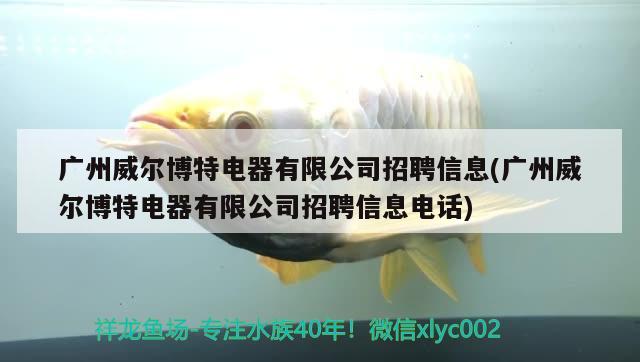 广州威尔博特电器有限公司招聘信息(广州威尔博特电器有限公司招聘信息电话)

祥龙鱼场-专注水族40年！微信xlyc002